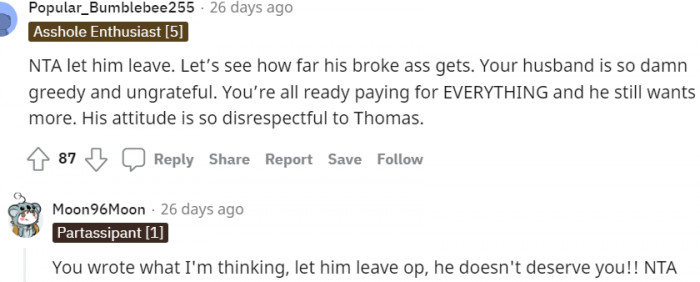 Popular_Bumblebee255 · 26 days ago
Asshole Enthusiast [5]

NTA let him leave. Let's see how far his broke ass gets. Your husband is so damn greedy and ungrateful. You're all ready paying for EVERYTHING and he still wants more. His attitude is so disrespectful to Thomas.

87 Reply Share Report Save Follow

Moon96Moon · 26 days ago
Partassipant [1]

You wrote what I'm thinking, let him leave op, he doesn't deserve you!! NTA